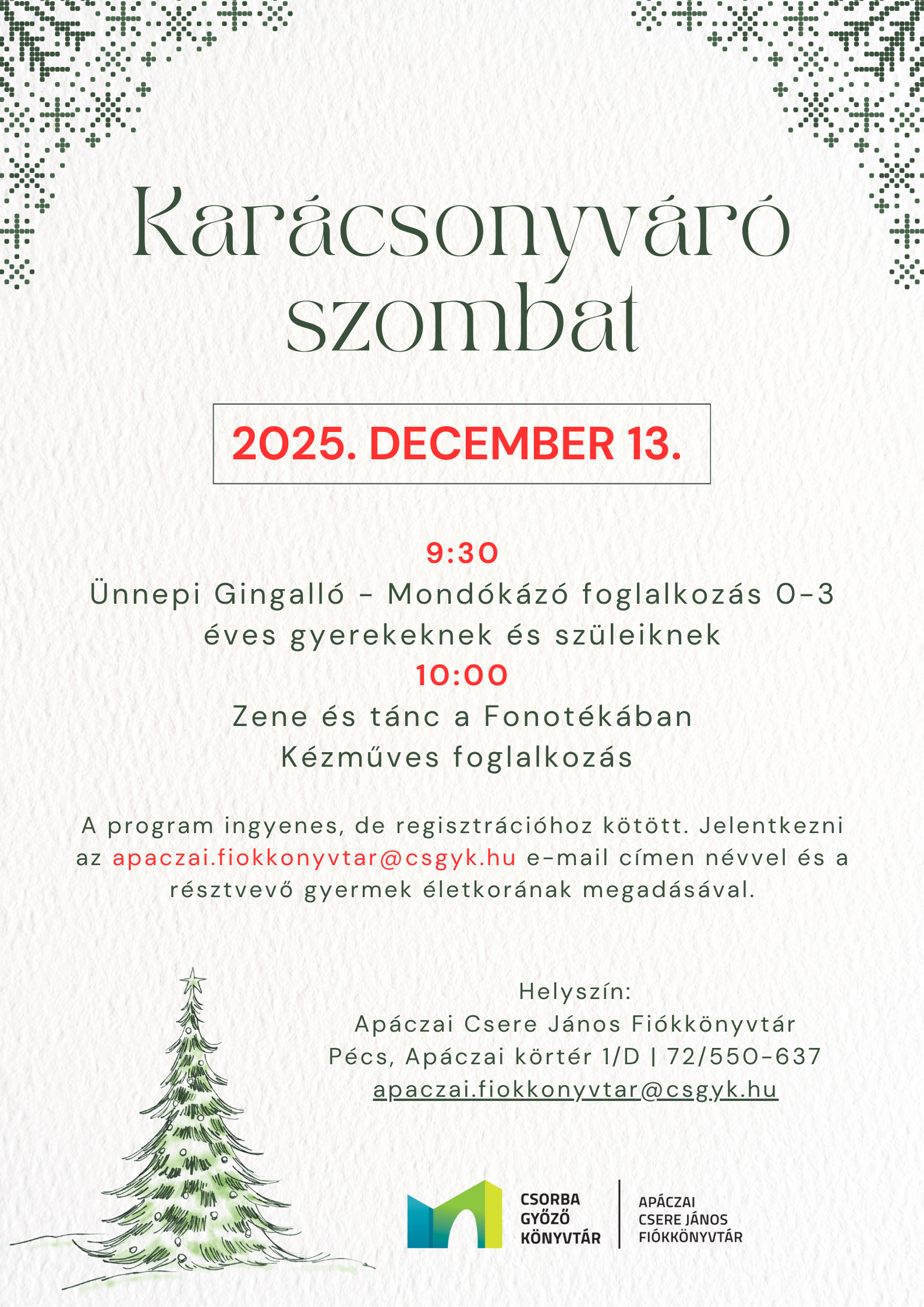 Karácsonyváró szombat

2025. DECEMBER 13.

9:30
Ünnepi Gingalló - Mondókázó foglalkozás 0-3 éves gyerekeknek és szüleiknek
10:00
Zene és tánc a Fonotékában
Kézműves foglalkozás

A program ingyenes, de regisztrációhoz kötött. Jelentkezni az apaczai.fiokkonyvtar@csgyk.hu e-mail címen névvel és a résztvevő gyermek életkorának megadásával.

Helyszín:
Apáczai Csere János Fiókkönyvtár
Pécs, Apáczai körtér 1/D | 72/550-637
apaczai.fiokkonyvtar@csgyk.hu

CSORBA GYŐZŐ KÖNYVTÁR
APÁCZAI CSERE JÁNOS FIÓKKÖNYVTÁR